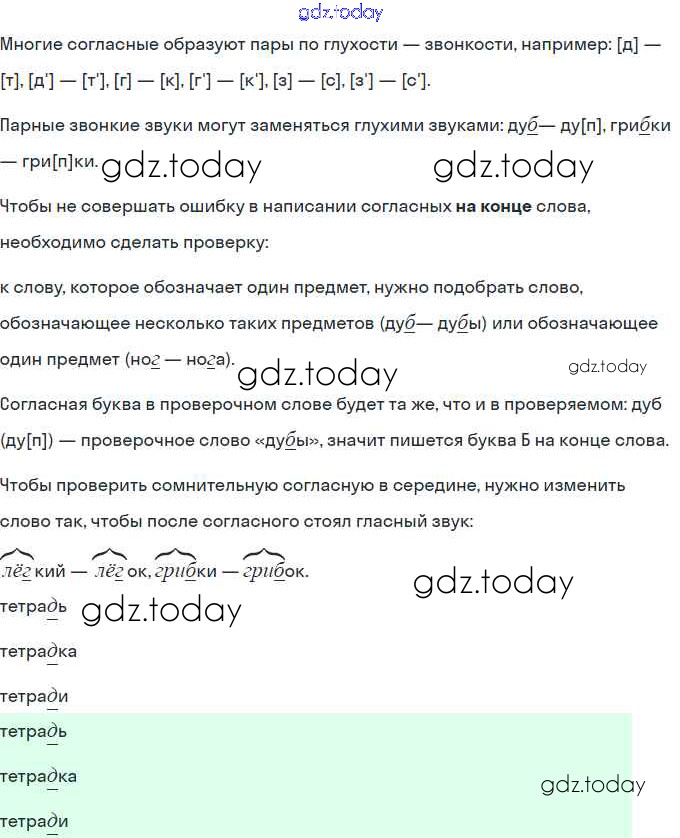 gdz.today

Многие согласные образуют пары по глухости — звонкости, например: [д] — [т], [д'] — [т'], [г] — [к], [г'] — [к'], [з] — [с], [з'] — [с'].

Парные звонкие звуки могут заменяться глухими звуками: дуб— ду[п], грибки — гри[п]ки. gdz.today gdz.today

Чтобы не совершать ошибку в написании согласных на конце слова, необходимо сделать проверку:

к слову, которое обозначает один предмет, нужно подобрать слово, обозначающее несколько таких предметов (дуб— дубы) или обозначающее один предмет (ног — нога). gdz.today gdz.today

Согласная буква в проверочном слове будет та же, что и в проверяемом: дуб (ду[п]) — проверочное слово «дубы», значит пишется буква Б на конце слова.

Чтобы проверить сомнительную согласную в середине, нужно изменить слово так, чтобы после согласного стоял гласный звук:

лёгкий — лёгок, грибки — грибок. gdz.today

тетрадь gdz.today

тетрадка

тетради

тетрадь

тетрадка gdz.today

тетради